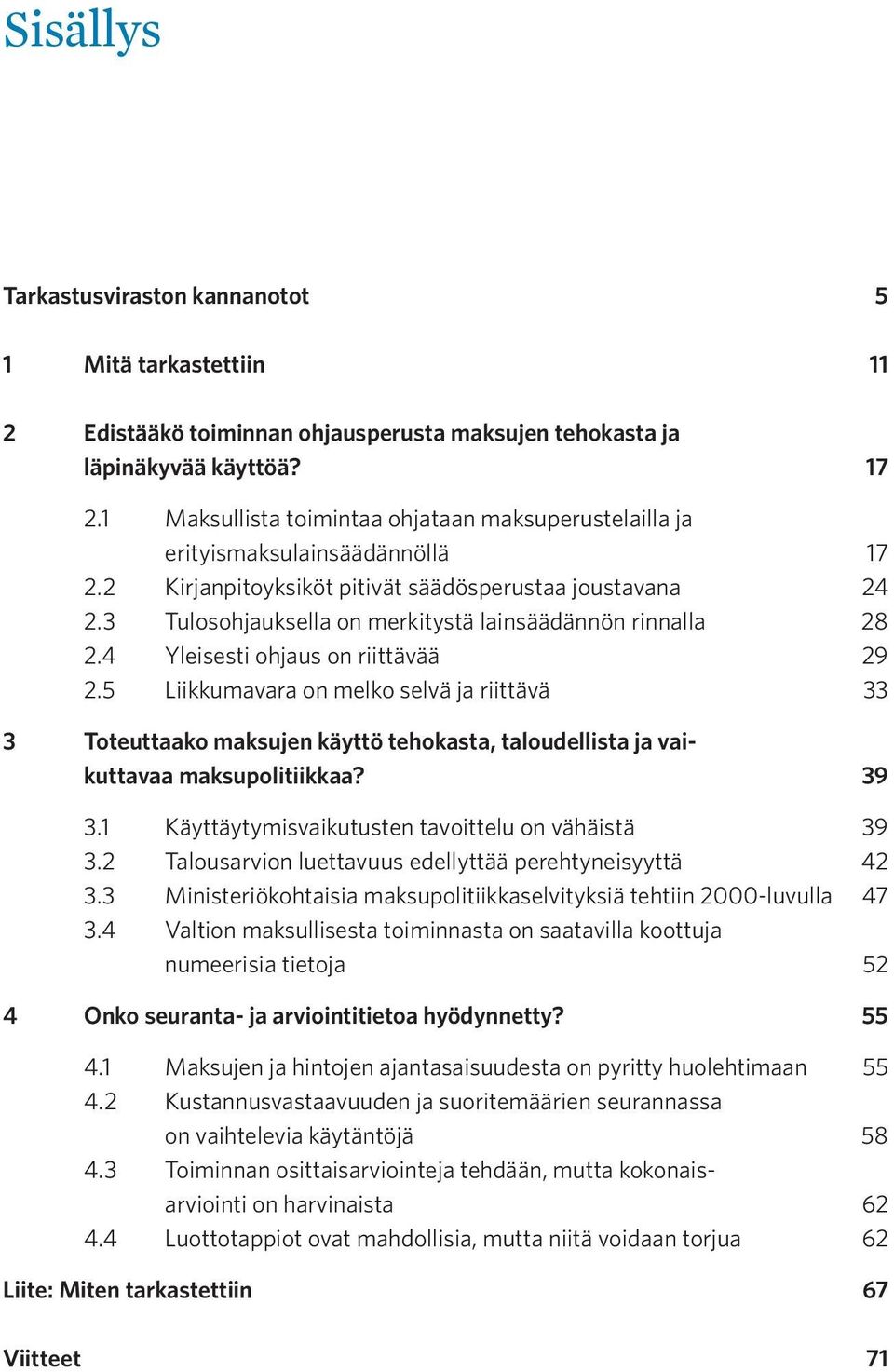 Sisällys

Tarkastusviraston kannanotot 5

1 Mitä tarkastettiin 11

2 Edistääkö toiminnan ohjausperusta maksujen tehokasta ja läpinäkyvää käyttöä? 17

2.1 Maksullista toimintaa ohjataan maksuperustelailla ja erityismaksulainsäädännöllä 17
2.2 Kirjanpitoyksiköt pitivät säädösperustaa joustavana 24
2.3 Tulosohjauksella on merkitystä lainsäädännön rinnalla 28
2.4 Yleisesti ohjaus on riittävää 29
2.5 Liikkumavara on melko selvä ja riittävä 33

3 Toteuttaako maksujen käyttö tehokasta, taloudellista ja vaikuttavaa maksupolitiikkaa? 39

3.1 Käyttäytymisvaikutusten tavoittelu on vähäistä 39
3.2 Talousarvion luettavuus edellyttää perehtyneisyyttä 42
3.3 Ministeriökohtaisia maksupolitiikkaselvityksiä tehtiin 2000-luvulla 47
3.4 Valtion maksullisesta toiminnasta on saatavilla koottuja numeerisia tietoja 52

4 Onko seuranta- ja arviointitietoa hyödynnetty? 55

4.1 Maksujen ja hintojen ajantasaisuudesta on pyritty huolehtimaan 55
4.2 Kustannusvastaavuuden ja suoritemäärien seurannassa on vaihtelevia käytäntöjä 58
4.3 Toiminnan osittaisarviointeja tehdään, mutta kokonaisarviointi on harvinaista 62
4.4 Luottotappiot ovat mahdollisia, mutta niitä voidaan torjua 62

Liite: Miten tarkastettiin 67

Viitteet 71